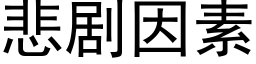 悲剧因素